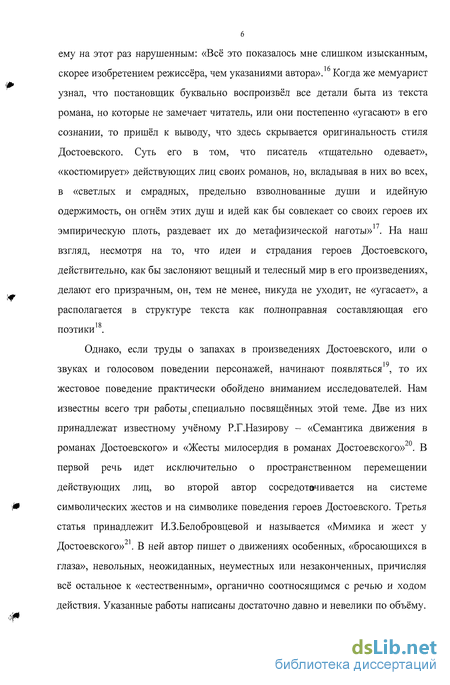 6

ему на этот раз нарушенным: «Всё это показалось мне слишком изысканным, скорее изобретением режиссёра, чем указаниями автора».$^{16}$ Когда же мемуарист узнал, что постановщик буквально воспроизвёл все детали быта из текста романа, но которые не замечает читатель, или они постепенно «угасают» в его сознании, то пришёл к выводу, что здесь скрывается оригинальность стиля Достоевского. Суть его в том, что писатель «тщательно одевает», «костюмирует» действующих лиц своих романов, но, вкладывая в них во всех, в «светлых и смрадных, предельно взволнованные души и идейную одержимость, он огнём этих душ и идей как бы совлекает со своих героев их эмпирическую плоть, раздевает их до метафизической наготы»$^{17}$. На наш взгляд, несмотря на то, что идеи и страдания героев Достоевского, действительно, как бы заслоняют вещный и телесный мир в его произведениях, делают его призрачным, он, тем не менее, никуда не уходит, не «угасает», а располагается в структуре текста как полноправная составляющая его поэтики$^{18}$.

Однако, если труды о запахах в произведениях Достоевского, или о звуках и голосовом поведении персонажей, начинают появляться$^{19}$, то их жестовое поведение практически обойдено вниманием исследователей. Нам известны всего три работы, специально посвящённых этой теме. Две из них принадлежат известному учёному Р.Г.Назирову – «Семантика движения в романах Достоевского» и «Жесты милосердия в романах Достоевского»$^{20}$. В первой речь идет исключительно о пространственном перемещении действующих лиц, во второй автор сосредоточивается на системе символических жестов и на символике поведения героев Достоевского. Третья статья принадлежит И.З.Белобровцевой и называется «Мимика и жест у Достоевского»$^{21}$. В ней автор пишет о движениях особенных, «бросающихся в глаза», невольных, неожиданных, неуместных или незаконченных, причисляя всё остальное к «естественным», органично соотносящимся с речью и ходом действия. Указанные работы написаны достаточно давно и невелики по объёму.

dsLib.net
библиотека диссертаций